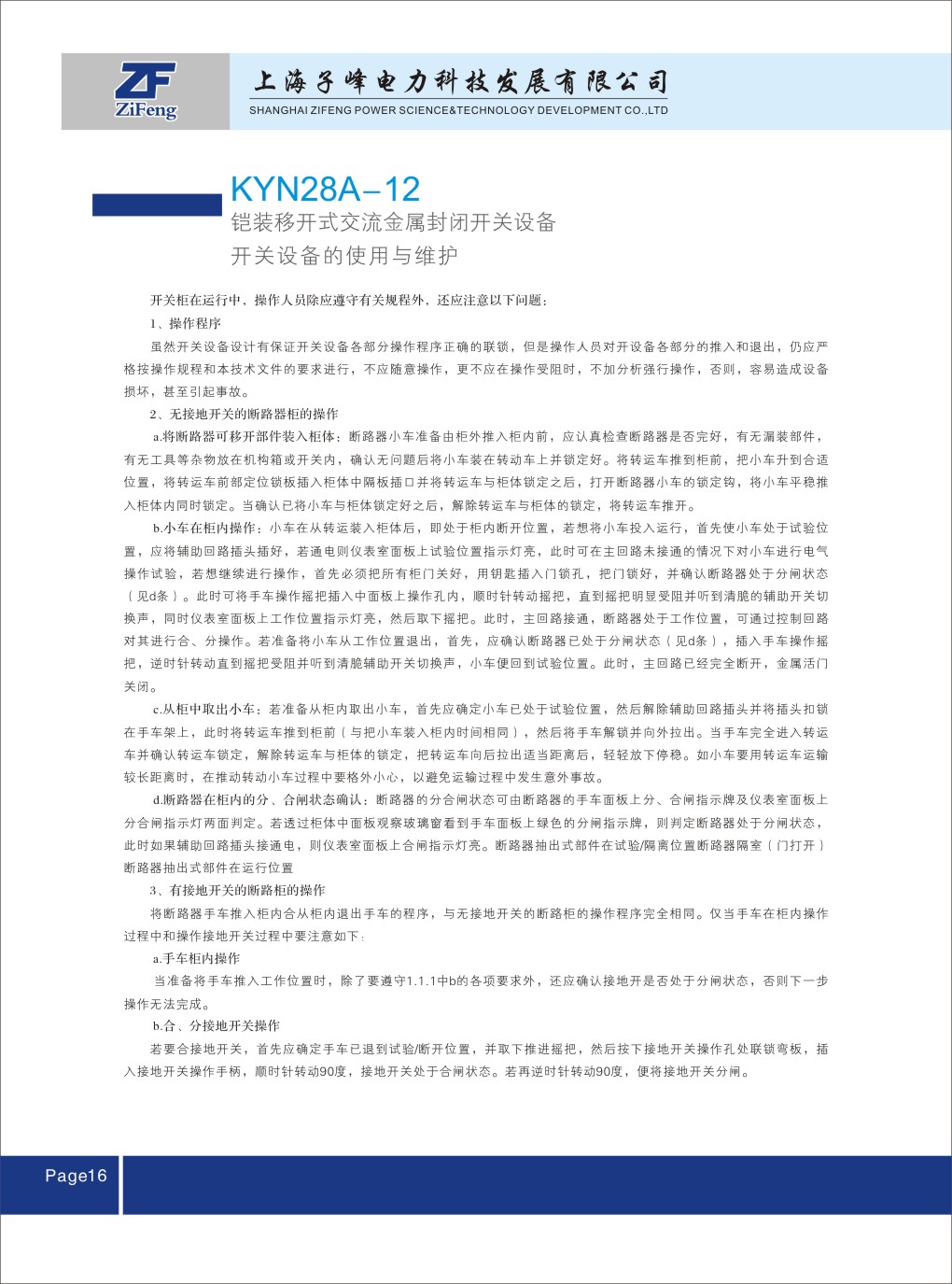 ZF
ZiFeng
上海子峰电力科技发展有限公司
SHANGHAI ZIFENG POWER SCIENCE&TECHNOLOGY DEVELOPMENT CO.,LTD

KYN28A-12
铠装移开式交流金属封闭开关设备
开关设备的使用与维护

开关柜在运行中，操作人员除应遵守有关规程外，还应注意以下问题：

1、操作程序

虽然开关设备设计有保证开关设备各部分操作程序正确的联锁，但是操作人员对开设备各部分的推入和退出，仍应严格按操作规程和本技术文件的要求进行，不应随意操作，更不应在操作受阻时，不加分析强行操作，否则，容易造成设备损坏，甚至引起事故。

2、无接地开关的断路器柜的操作

a.将断路器可移开部件装入柜体：断路器小车准备由柜外推入柜内前，应认真检查断路器是否完好，有无漏装部件，有无工具等杂物放在机构箱或开关内，确认无问题后将小车装在转动车上并锁定好。将转运车推到柜前，把小车升到合适位置，将转运车前部定位锁板插入柜体中隔板插口并将转运车与柜体锁定之后，打开断路器小车的锁定钩，将小车平稳推入柜体内同时锁定。当确认已将小车与柜体锁定好之后，解除转运车与柜体的锁定，将转运车推开。

b.小车在柜内操作：小车在从转运装入柜体后，即处于柜内断开位置，若想将小车投入运行，首先使小车处于试验位置，应将辅助回路插头插好，若通电则仪表室面板上试验位置指示灯亮，此时可在主回路未接通的情况下对小车进行电气操作试验，若想继续进行操作，首先必须把所有柜门关好，用钥匙插入门锁孔，把门锁好，并确认断路器处于分闸状态（见d条）。此时可将手车操作摇把插入中面板上操作孔内，顺时针转动摇把，直到摇把明显受阻并听到清脆的辅助开关切换声，同时仪表室面板上工作位置指示灯亮，然后取下摇把。此时，主回路接通，断路器处于工作位置，可通过控制回路对其进行合、分操作。若准备将小车从工作位置退出，首先，应确认断路器已处于分闸状态（见d条），插入手车操作摇把，逆时针转动直到摇把受阻并听到清脆辅助开关切换声，小车便回到试验位置。此时，主回路已经完全断开，金属活门关闭。

c.从柜中取出小车：若准备从柜内取出小车，首先应确定小车已处于试验位置，然后解除辅助回路插头并将插头扣锁在手车架上，此时将转运车推到柜前（与把小车装入柜内时间相同），然后将手车解锁并向外拉出。当手车完全进入转运车并确认转运车锁定，解除转运车与柜体的锁定，把转运车向后拉出适当距离后，轻轻放下停稳。如小车要用转运车运输较长距离时，在推动转动小车过程中要格外小心，以避免运输过程中发生意外事故。

d.断路器在柜内的分、合闸状态确认：断路器的分合闸状态可由断路器的手车面板上分、合闸指示牌及仪表室面板上分合闸指示灯两面判定。若透过柜体中面板观察玻璃窗看到手车面板上绿色的分闸指示牌，则判定断路器处于分闸状态，此时如果辅助回路插头接通电，则仪表室面板上合闸指示灯亮。断路器抽出式部件在试验/隔离位置断路器隔室（门打开）断路器抽出式部件在运行位置

3、有接地开关的断路柜的操作

将断路器手车推入柜内合从柜内退出手车的程序，与无接地开关的断路柜的操作程序完全相同。仅当手车在柜内操作过程中和操作接地开关过程中要注意如下：

a.手车柜内操作

当准备将手车推入工作位置时，除了要遵守1.1.1中b的各项要求外，还应确认接地开是否处于分闸状态，否则下一步操作无法完成。

b.合、分接地开关操作

若要合接地开关，首先应确定手车已退到试验/断开位置，并取下推进摇把，然后按下接地开关操作孔处联锁弯板，插入接地开关操作手柄，顺时针转动90度，接地开关处于合闸状态。若再逆时针转动90度，便将接地开关分闸。

Page16